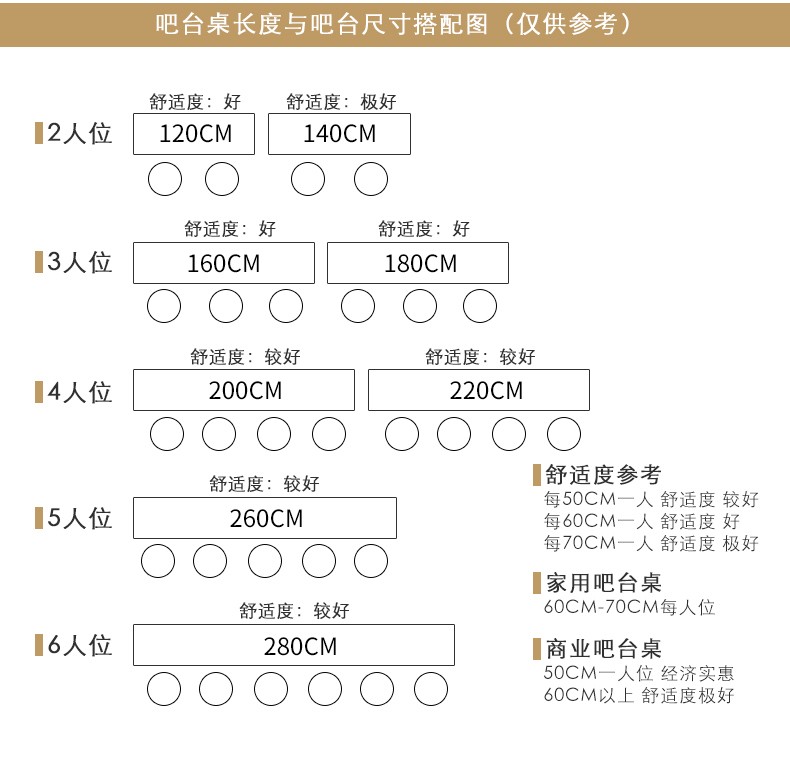 吧台桌长度与吧台尺寸搭配图（仅供参考）

2人位
舒适度：好
120CM
舒适度：极好
140CM

3人位
舒适度：好
160CM
舒适度：好
180CM

4人位
舒适度：较好
200CM
舒适度：较好
220CM

5人位
舒适度：较好
260CM

6人位
舒适度：较好
280CM

舒适度参考
每50CM一人 舒适度 较好
每60CM一人 舒适度 好
每70CM一人 舒适度 极好

家用吧台桌
60CM-70CM每人位

商业吧台桌
50CM一人位 经济实惠
60CM以上 舒适度极好